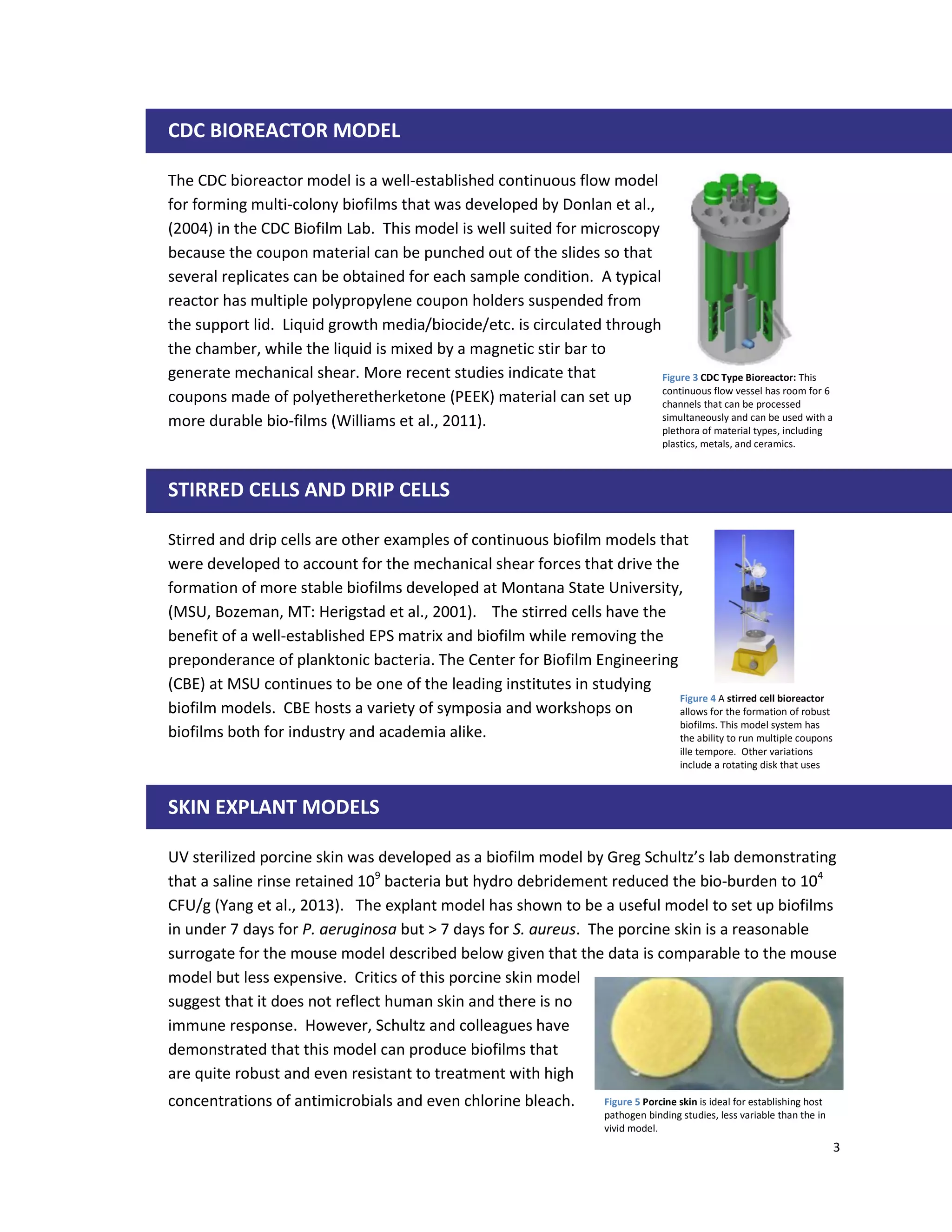 CDC BIOREACTOR MODEL

The CDC bioreactor model is a well-established continuous flow model for forming multi-colony biofilms that was developed by Donlan et al., (2004) in the CDC Biofilm Lab. This model is well suited for microscopy because the coupon material can be punched out of the slides so that several replicates can be obtained for each sample condition. A typical reactor has multiple polypropylene coupon holders suspended from the support lid. Liquid growth media/biocide/etc. is circulated through the chamber, while the liquid is mixed by a magnetic stir bar to generate mechanical shear. More recent studies indicate that coupons made of polyetheretherketone (PEEK) material can set up more durable bio-films (Williams et al., 2011).

Figure 3 CDC Type Bioreactor: This continuous flow vessel has room for 6 channels that can be processed simultaneously and can be used with a plethora of material types, including plastics, metals, and ceramics.

STIRRED CELLS AND DRIP CELLS

Stirred and drip cells are other examples of continuous biofilm models that were developed to account for the mechanical shear forces that drive the formation of more stable biofilms developed at Montana State University, (MSU, Bozeman, MT: Herigstad et al., 2001). The stirred cells have the benefit of a well-established EPS matrix and biofilm while removing the preponderance of planktonic bacteria. The Center for Biofilm Engineering (CBE) at MSU continues to be one of the leading institutes in studying biofilm models. CBE hosts a variety of symposia and workshops on biofilms both for industry and academia alike.

Figure 4 A stirred cell bioreactor allows for the formation of robust biofilms. This model system has the ability to run multiple coupons ille tempore. Other variations include a rotating disk that uses

SKIN EXPLANT MODELS

UV sterilized porcine skin was developed as a biofilm model by Greg Schultz's lab demonstrating that a saline rinse retained $10^9$ bacteria but hydro debridement reduced the bio-burden to $10^4$ CFU/g (Yang et al., 2013). The explant model has shown to be a useful model to set up biofilms in under 7 days for P. aeruginosa but > 7 days for S. aureus. The porcine skin is a reasonable surrogate for the mouse model described below given that the data is comparable to the mouse model but less expensive. Critics of this porcine skin model suggest that it does not reflect human skin and there is no immune response. However, Schultz and colleagues have demonstrated that this model can produce biofilms that are quite robust and even resistant to treatment with high concentrations of antimicrobials and even chlorine bleach.

Figure 5 Porcine skin is ideal for establishing host pathogen binding studies, less variable than the in vivid model.

3